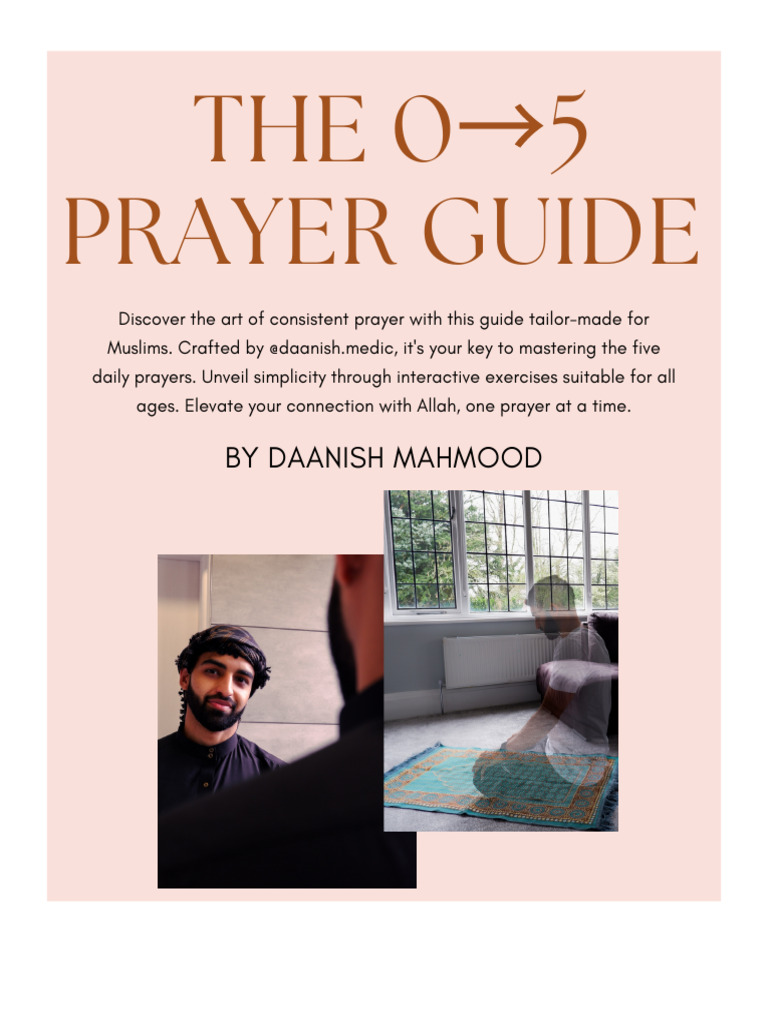 THE 0→5 PRAYER GUIDE

Discover the art of consistent prayer with this guide tailor-made for Muslims. Crafted by @daanish.medic, it's your key to mastering the five daily prayers. Unveil simplicity through interactive exercises suitable for all ages. Elevate your connection with Allah, one prayer at a time.

BY DAANISH MAHMOOD